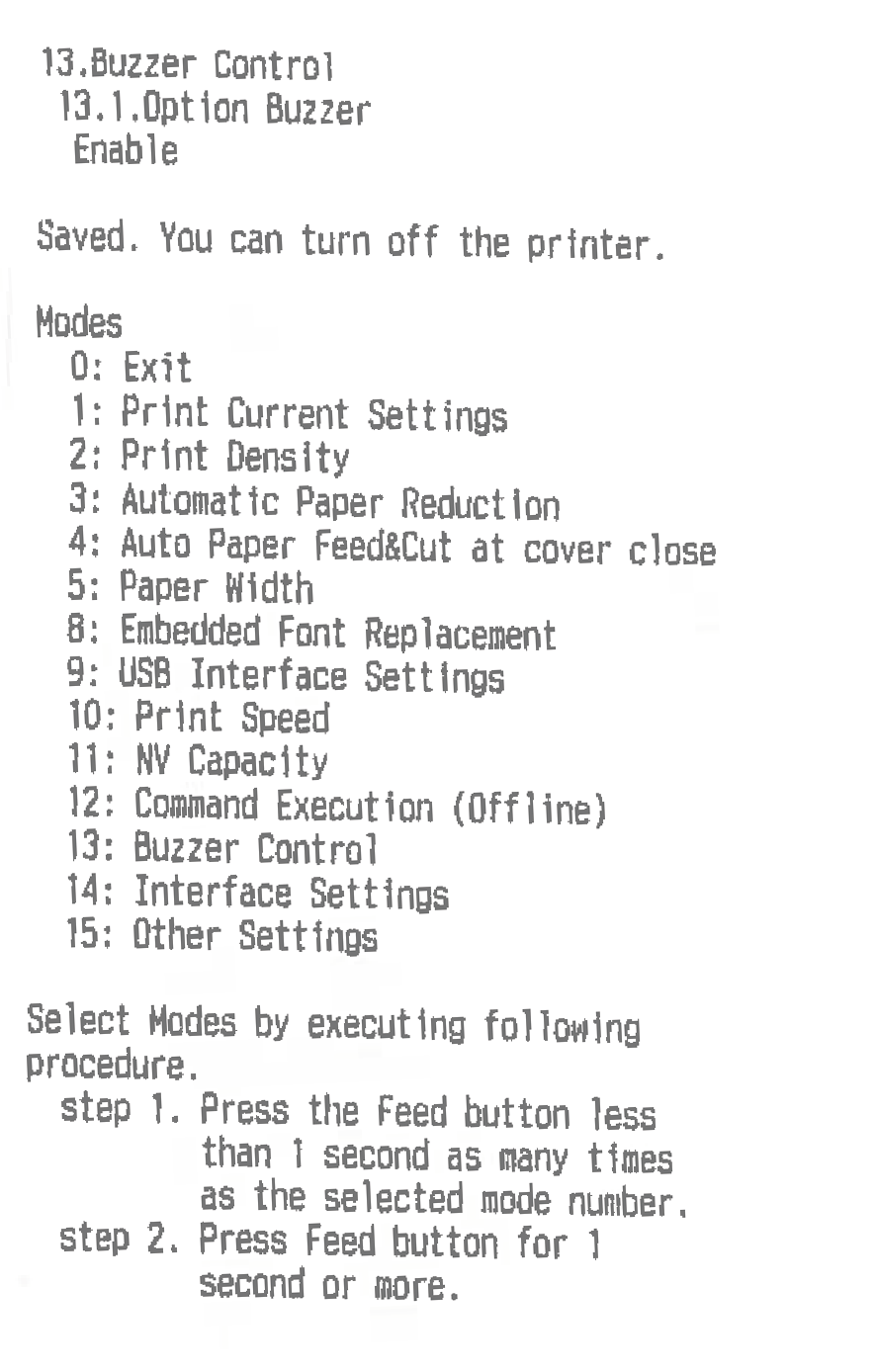 13.Buzzer Control
13.1.Option Buzzer
Enable

Saved. You can turn off the printer.

Modes
0: Exit
1: Print Current Settings
2: Print Density
3: Automatic Paper Reduction
4: Auto Paper Feed&Cut at cover close
5: Paper Width
8: Embedded Font Replacement
9: USB Interface Settings
10: Print Speed
11: NV Capacity
12: Command Execution (Offline)
13: Buzzer Control
14: Interface Settings
15: Other Settings

Select Modes by executing following procedure.
step 1. Press the Feed button less than 1 second as many times as the selected mode number.
step 2. Press Feed button for 1 second or more.